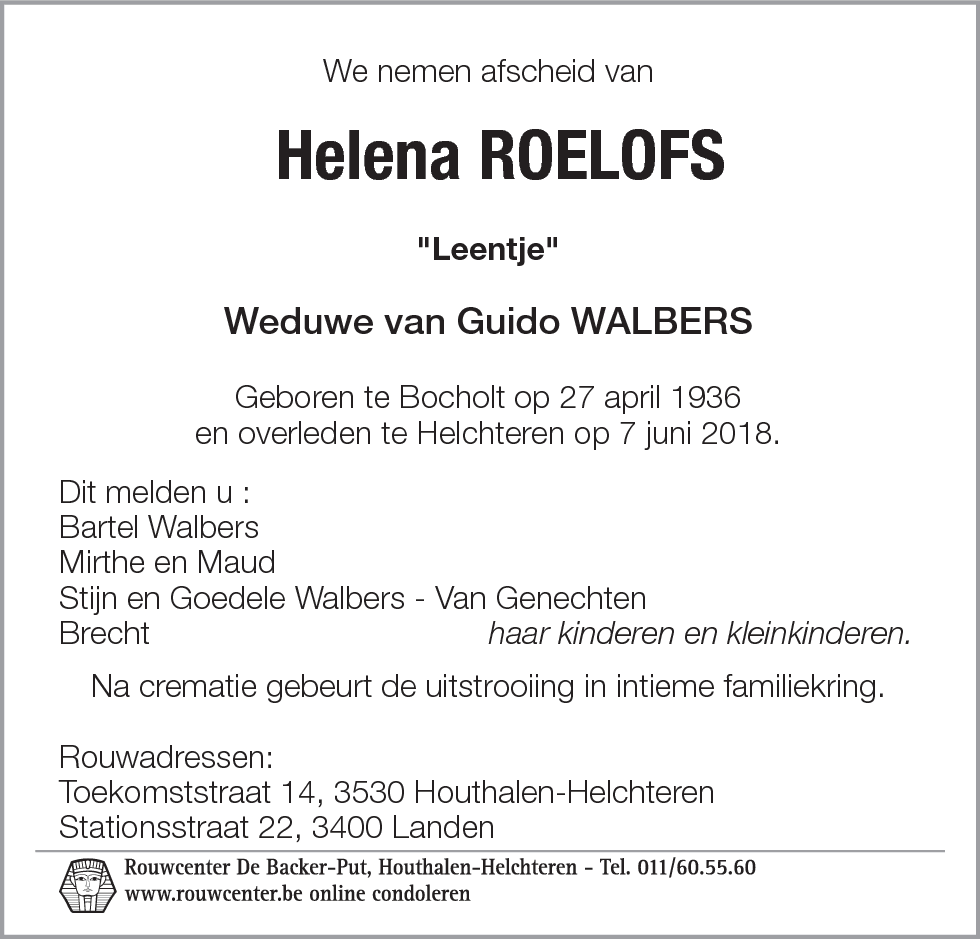 We nemen afscheid van

Helena ROELOFS

"Leentje"

Weduwe van Guido WALBERS

Geboren te Bocholt op 27 april 1936
en overleden te Helchteren op 7 juni 2018.

Dit melden u :
Bartel Walbers
Mirthe en Maud
Stijn en Goedele Walbers - Van Genechten
Brecht
haar kinderen en kleinkinderen.

Na crematie gebeurt de uitstrooiing in intieme familiekring.

Rouwadressen:
Toekomststraat 14, 3530 Houthalen-Helchteren
Stationsstraat 22, 3400 Landen

Rouwcenter De Backer-Put, Houthalen-Helchteren - Tel. 011/60.55.60
www.rouwcenter.be online condoleren